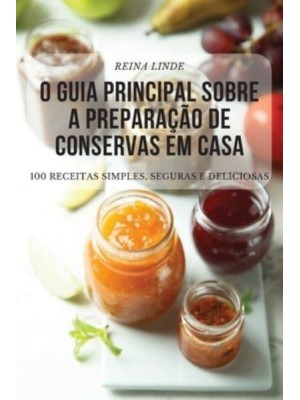 REINA LINDE

O GUIA PRINCIPAL SOBRE A PREPARAÇÃO DE CONSERVAS EM CASA

100 RECEITAS SIMPLES, SEGURAS E DELICIOSAS